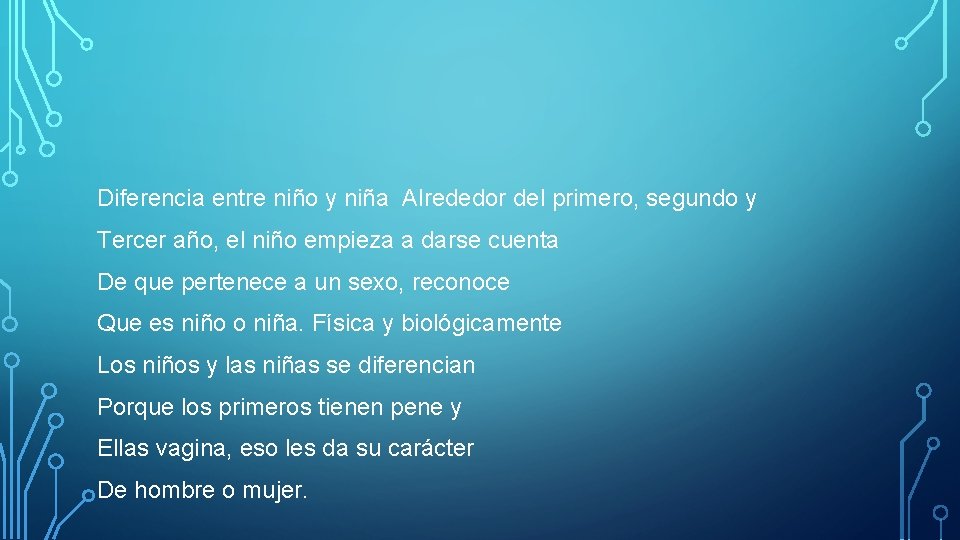 Diferencia entre niño y niña  Alrededor del primero, segundo y
Tercer año, el niño empieza a darse cuenta
De que pertenece a un sexo, reconoce
Que es niño o niña. Física y biológicamente
Los niños y las niñas se diferencian
Porque los primeros tienen pene y
Ellas vagina, eso les da su carácter
De hombre o mujer.